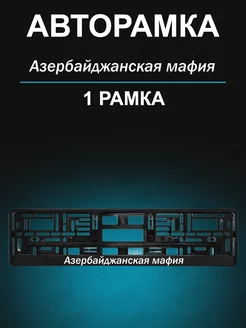 АВТОРАМКА

Азербайджанская мафия

1 РАМКА

Азербайджанская мафия